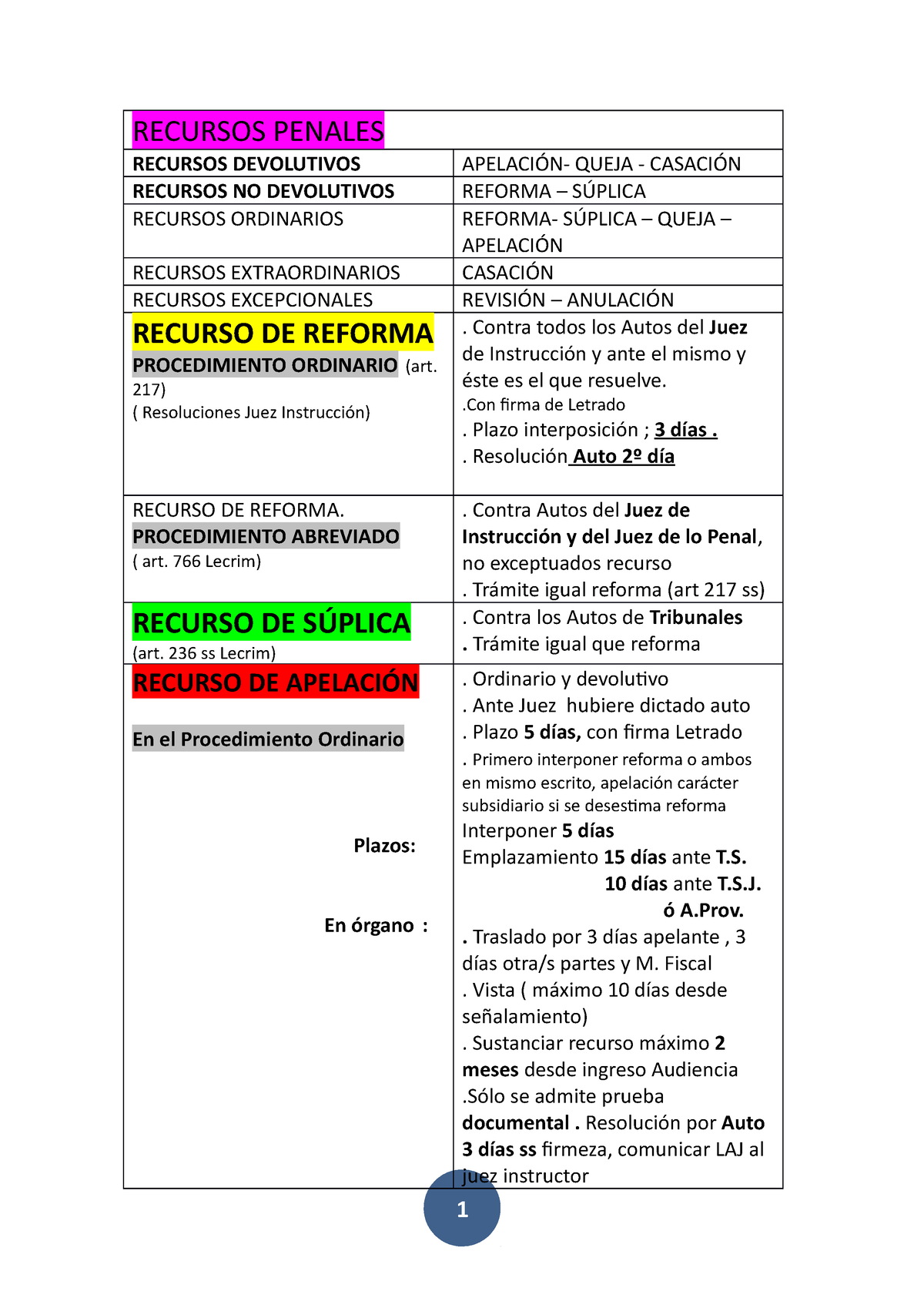 | RECURSOS PENALES | |
|---|---|
| RECURSOS DEVOLUTIVOS | APELACIÓN- QUEJA - CASACIÓN |
| RECURSOS NO DEVOLUTIVOS | REFORMA – SÚPLICA |
| RECURSOS ORDINARIOS | REFORMA- SÚPLICA – QUEJA – APELACIÓN |
| RECURSOS EXTRAORDINARIOS | CASACIÓN |
| RECURSOS EXCEPCIONALES | REVISIÓN – ANULACIÓN |
| RECURSO DE REFORMA PROCEDIMIENTO ORDINARIO (art. 217) ( Resoluciones Juez Instrucción) | . Contra todos los Autos del Juez de Instrucción y ante el mismo y éste es el que resuelve. .Con firma de Letrado . Plazo interposición ; 3 días . . Resolución Auto 2º día |
| RECURSO DE REFORMA. PROCEDIMIENTO ABREVIADO ( art. 766 Lecrim) | . Contra Autos del Juez de Instrucción y del Juez de lo Penal, no exceptuados recurso . Trámite igual reforma (art 217 ss) |
| RECURSO DE SÚPLICA (art. 236 ss Lecrim) | . Contra los Autos de Tribunales . Trámite igual que reforma |
| RECURSO DE APELACIÓN En el Procedimiento Ordinario Plazos: En órgano : | . Ordinario y devolutivo . Ante Juez hubiere dictado auto . Plazo 5 días, con firma Letrado . Primero interponer reforma o ambos en mismo escrito, apelación carácter subsidiario si se desestima reforma Interponer 5 días Emplazamiento 15 días ante T.S. 10 días ante T.S.J. ó A.Prov. . Traslado por 3 días apelante , 3 días otra/s partes y M. Fiscal . Vista ( máximo 10 días desde señalamiento) . Sustanciar recurso máximo 2 meses desde ingreso Audiencia .Sólo se admite prueba documental . Resolución por Auto 3 días ss firmeza, comunicar LAJ al juez instructor |

1